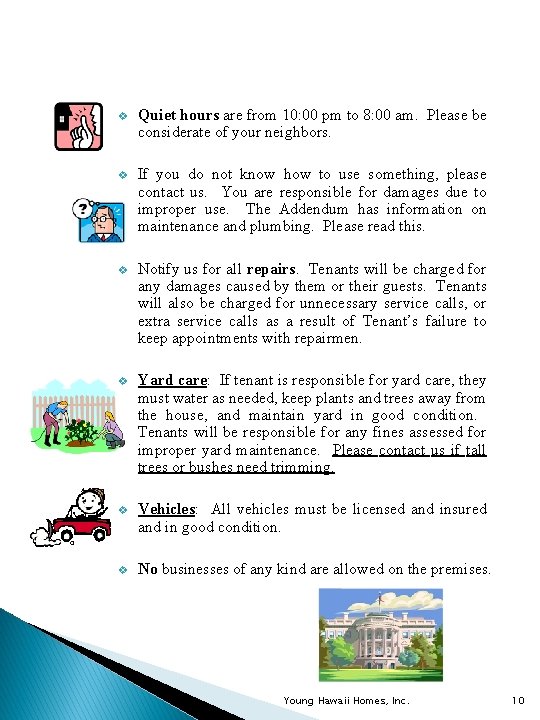 ❖ Quiet hours are from 10:00 pm to 8:00 am. Please be considerate of your neighbors.

❖ If you do not know how to use something, please contact us. You are responsible for damages due to improper use. The Addendum has information on maintenance and plumbing. Please read this.

❖ Notify us for all repairs. Tenants will be charged for any damages caused by them or their guests. Tenants will also be charged for unnecessary service calls, or extra service calls as a result of Tenant's failure to keep appointments with repairmen.

❖ Yard care: If tenant is responsible for yard care, they must water as needed, keep plants and trees away from the house, and maintain yard in good condition. Tenants will be responsible for any fines assessed for improper yard maintenance. Please contact us if tall trees or bushes need trimming.

❖ Vehicles: All vehicles must be licensed and insured and in good condition.

❖ No businesses of any kind are allowed on the premises.

Young Hawaii Homes, Inc. 10